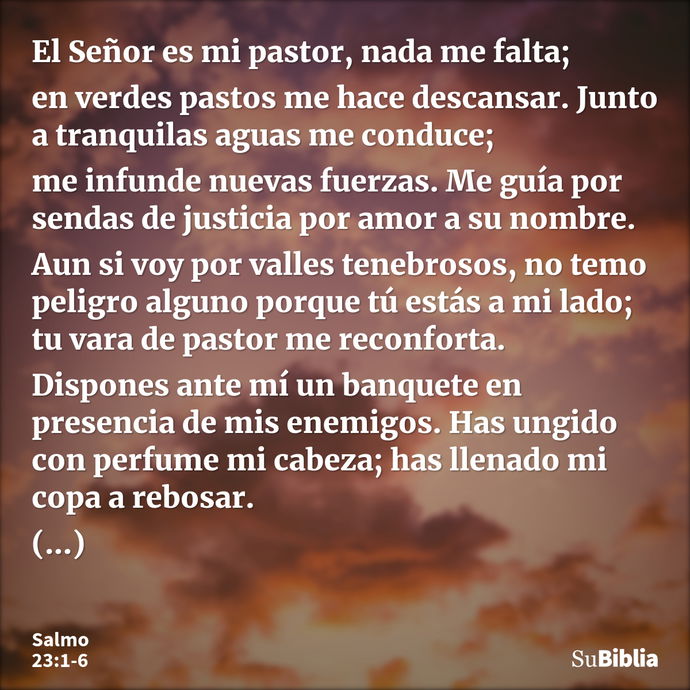 El Señor es mi pastor, nada me falta;

en verdes pastos me hace descansar. Junto a tranquilas aguas me conduce;

me infunde nuevas fuerzas. Me guía por sendas de justicia por amor a su nombre.

Aun si voy por valles tenebrosos, no temo peligro alguno porque tú estás a mi lado; tu vara de pastor me reconforta.

Dispones ante mí un banquete en presencia de mis enemigos. Has ungido con perfume mi cabeza; has llenado mi copa a rebosar.

(...)

Salmo 23:1-6

SuBiblia